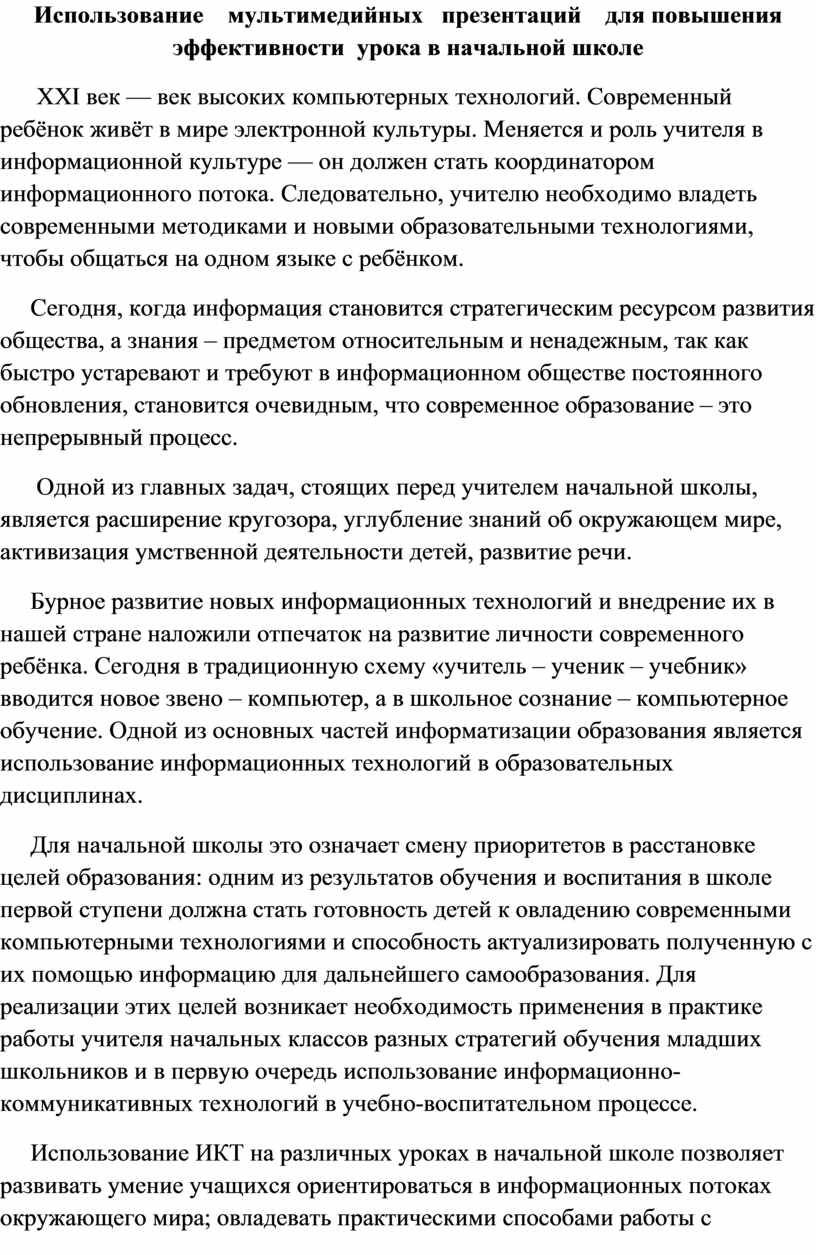 Использование мультимедийных презентаций для повышения эффективности урока в начальной школе

XXI век — век высоких компьютерных технологий. Современный ребёнок живёт в мире электронной культуры. Меняется и роль учителя в информационной культуре — он должен стать координатором информационного потока. Следовательно, учителю необходимо владеть современными методиками и новыми образовательными технологиями, чтобы общаться на одном языке с ребёнком.

Сегодня, когда информация становится стратегическим ресурсом развития общества, а знания – предметом относительным и ненадежным, так как быстро устаревают и требуют в информационном обществе постоянного обновления, становится очевидным, что современное образование – это непрерывный процесс.

Одной из главных задач, стоящих перед учителем начальной школы, является расширение кругозора, углубление знаний об окружающем мире, активизация умственной деятельности детей, развитие речи.

Бурное развитие новых информационных технологий и внедрение их в нашей стране наложили отпечаток на развитие личности современного ребёнка. Сегодня в традиционную схему «учитель – ученик – учебник» вводится новое звено – компьютер, а в школьное сознание – компьютерное обучение. Одной из основных частей информатизации образования является использование информационных технологий в образовательных дисциплинах.

Для начальной школы это означает смену приоритетов в расстановке целей образования: одним из результатов обучения и воспитания в школе первой ступени должна стать готовность детей к овладению современными компьютерными технологиями и способность актуализировать полученную с их помощью информацию для дальнейшего самообразования. Для реализации этих целей возникает необходимость применения в практике работы учителя начальных классов разных стратегий обучения младших школьников и в первую очередь использование информационно-коммуникативных технологий в учебно-воспитательном процессе.

Использование ИКТ на различных уроках в начальной школе позволяет развивать умение учащихся ориентироваться в информационных потоках окружающего мира; овладевать практическими способами работы с